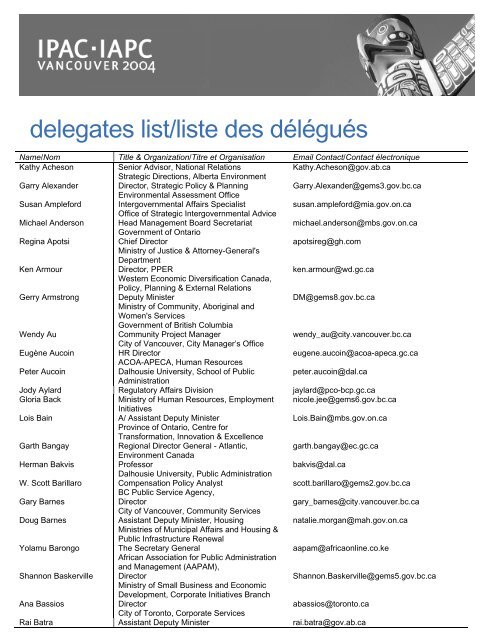 IPAC·IAPC
VANCOUVER 2004

delegates list/liste des délégués

| Name/Nom | Title & Organization/Titre et Organisation | Email Contact/Contact électronique |
|---|---|---|
| Kathy Acheson | Senior Advisor, National Relations Strategic Directions, Alberta Environment | Kathy.Acheson@gov.ab.ca |
| Garry Alexander | Director, Strategic Policy & Planning Environmental Assessment Office | Garry.Alexander@gems3.gov.bc.ca |
| Susan Ampleford | Intergovernmental Affairs Specialist Office of Strategic Intergovernmental Advice | susan.ampleford@mia.gov.on.ca |
| Michael Anderson | Head Management Board Secretariat Government of Ontario | michael.anderson@mbs.gov.on.ca |
| Regina Apotsi | Chief Director Ministry of Justice & Attorney-General's Department | apotsireg@gh.com |
| Ken Armour | Director, PPER Western Economic Diversification Canada, Policy, Planning & External Relations | ken.armour@wd.gc.ca |
| Gerry Armstrong | Deputy Minister Ministry of Community, Aboriginal and Women's Services Government of British Columbia | DM@gems8.gov.bc.ca |
| Wendy Au | Community Project Manager City of Vancouver, City Manager's Office | wendy_au@city.vancouver.bc.ca |
| Eugène Aucoin | HR Director ACOA-APECA, Human Resources | eugene.aucoin@acoa-apeca.gc.ca |
| Peter Aucoin | Dalhousie University, School of Public Administration | peter.aucoin@dal.ca |
| Jody Aylard | Regulatory Affairs Division | jaylard@pco-bcp.gc.ca |
| Gloria Back | Ministry of Human Resources, Employment Initiatives | nicole.jee@gems6.gov.bc.ca |
| Lois Bain | A/ Assistant Deputy Minister Province of Ontario, Centre for Transformation, Innovation & Excellence | Lois.Bain@mbs.gov.on.ca |
| Garth Bangay | Regional Director General - Atlantic, Environment Canada | garth.bangay@ec.gc.ca |
| Herman Bakvis | Professor Dalhousie University, Public Administration | bakvis@dal.ca |
| W. Scott Barillaro | Compensation Policy Analyst BC Public Service Agency, | scott.barillaro@gems2.gov.bc.ca |
| Gary Barnes | Director City of Vancouver, Community Services | gary_barnes@city.vancouver.bc.ca |
| Doug Barnes | Assistant Deputy Minister, Housing Ministries of Municipal Affairs and Housing & Public Infrastructure Renewal | natalie.morgan@mah.gov.on.ca |
| Yolamu Barongo | The Secretary General African Association for Public Administration and Management (AAPAM), | aapam@africaonline.co.ke |
| Shannon Baskerville | Director Ministry of Small Business and Economic Development, Corporate Initiatives Branch | Shannon.Baskerville@gems5.gov.bc.ca |
| Ana Bassios | Director City of Toronto, Corporate Services | abassios@toronto.ca |
| Rai Batra | Assistant Deputy Minister | rai.batra@gov.ab.ca |